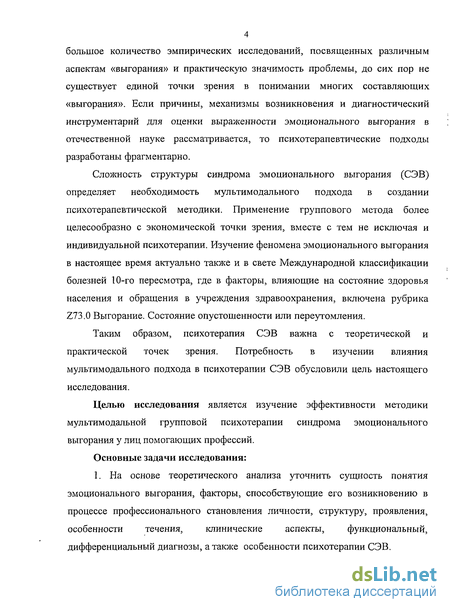 4

большое количество эмпирических исследований, посвященных различным аспектам «выгорания» и практическую значимость проблемы, до сих пор не существует единой точки зрения в понимании многих составляющих «выгорания». Если причины, механизмы возникновения и диагностический инструментарий для оценки выраженности эмоционального выгорания в отечественной науке рассматривается, то психотерапевтические подходы разработаны фрагментарно.

Сложность структуры синдрома эмоционального выгорания (СЭВ) определяет необходимость мультимодального подхода в создании психотерапевтической методики. Применение группового метода более целесообразно с экономической точки зрения, вместе с тем не исключая и индивидуальной психотерапии. Изучение феномена эмоционального выгорания в настоящее время актуально также и в свете Международной классификации болезней 10-го пересмотра, где в факторы, влияющие на состояние здоровья населения и обращения в учреждения здравоохранения, включена рубрика Z73.0 Выгорание. Состояние опустошенности или переутомления.

Таким образом, психотерапия СЭВ важна с теоретической и практической точек зрения. Потребность в изучении влияния мультимодального подхода в психотерапии СЭВ обусловили цель настоящего исследования.

Целью исследования является изучение эффективности методики мультимодальной групповой психотерапии синдрома эмоционального выгорания у лиц помогающих профессий.

Основные задачи исследования:

1. На основе теоретического анализа уточнить сущность понятия эмоционального выгорания, факторы, способствующие его возникновению в процессе профессионального становления личности, структуру, проявления, особенности течения, клинические аспекты, функциональный, дифференциальный диагнозы, а также особенности психотерапии СЭВ.

dsLib.net
библиотека диссертаций